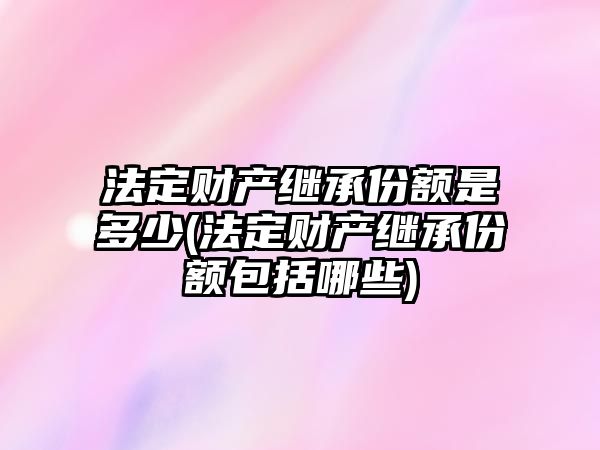 法定财产继承份额是多少(法定财产继承份额包括哪些)